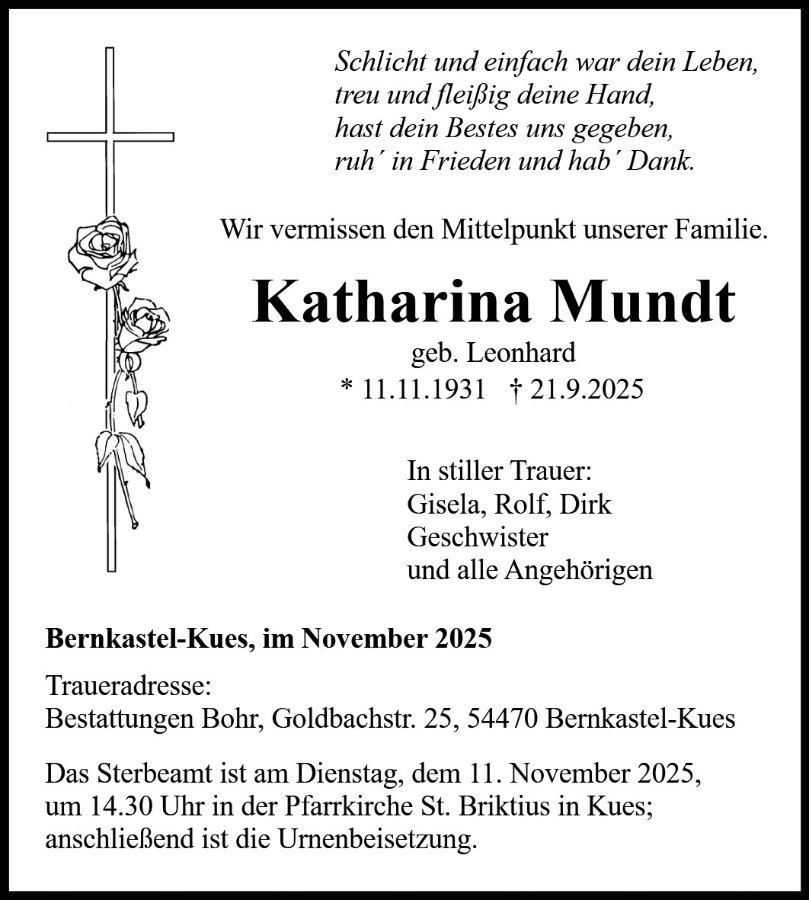 Schlicht und einfach war dein Leben,
treu und fleißig deine Hand,
hast dein Bestes uns gegeben,
ruh´ in Frieden und hab´ Dank.

Wir vermissen den Mittelpunkt unserer Familie.

Katharina Mundt

geb. Leonhard
* 11.11.1931 † 21.9.2025

In stiller Trauer:
Gisela, Rolf, Dirk
Geschwister
und alle Angehörigen

Bernkastel-Kues, im November 2025

Traueradresse:
Bestattungen Bohr, Goldbachstr. 25, 54470 Bernkastel-Kues

Das Sterbeamt ist am Dienstag, dem 11. November 2025, um 14.30 Uhr in der Pfarrkirche St. Briktius in Kues; anschließend ist die Urnenbeisetzung.